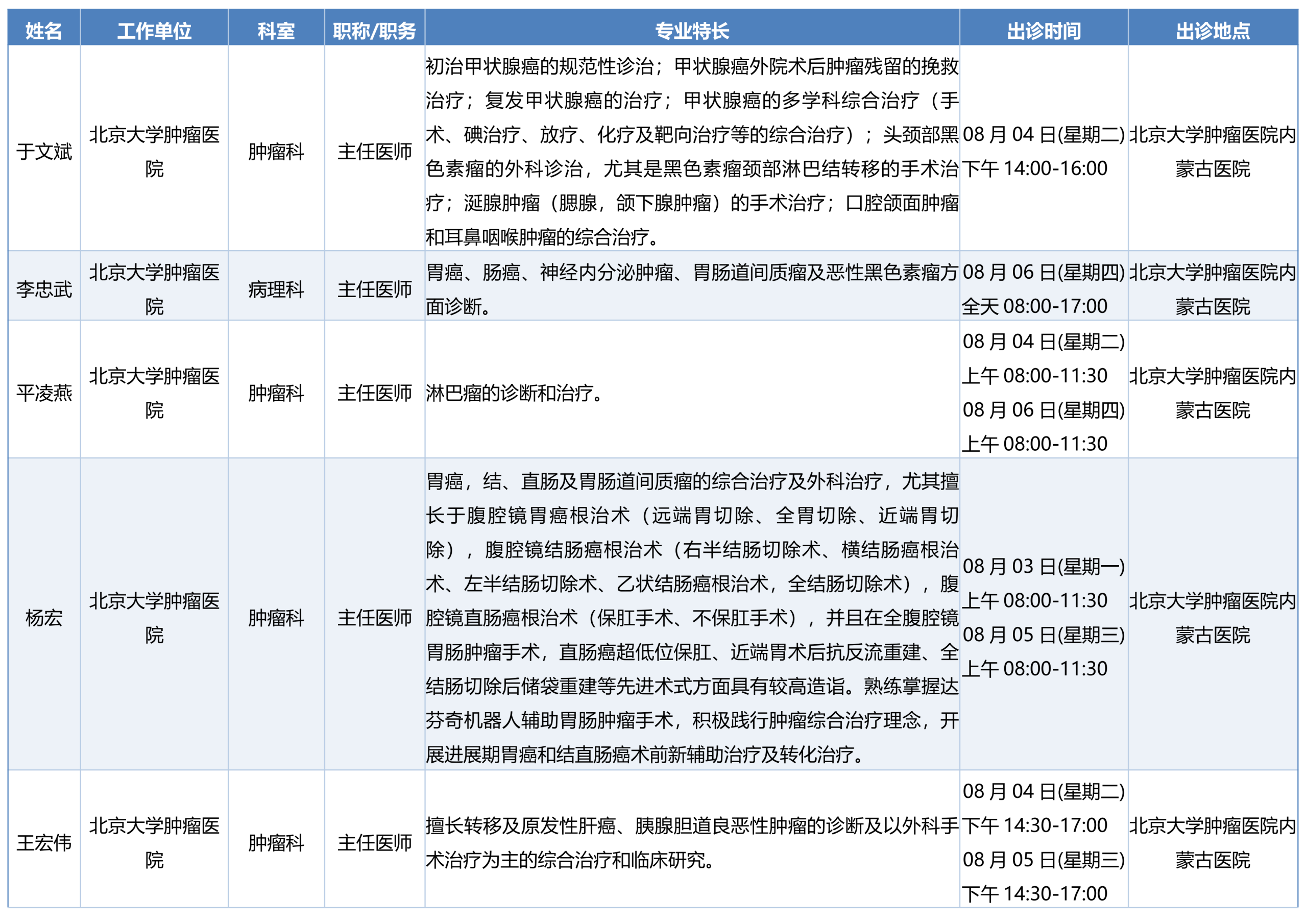 | 姓名 | 工作单位 | 科室 | 职称/职务 | 专业特长 | 出诊时间 | 出诊地点 |
|---|---|---|---|---|---|---|
| 于文斌 | 北京大学肿瘤医院 | 肿瘤科 | 主任医师 | 初治甲状腺癌的规范性诊治；甲状腺癌外院术后肿瘤残留的挽救治疗；复发甲状腺癌的治疗；甲状腺癌的多学科综合治疗（手术、碘治疗、放疗、化疗及靶向治疗等的综合治疗）；头颈部黑色素瘤的外科诊治，尤其是黑色素瘤颈部淋巴结转移的手术治疗；涎腺肿瘤（腮腺，颌下腺肿瘤）的手术治疗；口腔颌面肿瘤和耳鼻咽喉肿瘤的综合治疗。 | 08 月 04 日(星期二) 下午 14:00-16:00 | 北京大学肿瘤医院内蒙古医院 |
| 李忠武 | 北京大学肿瘤医院 | 病理科 | 主任医师 | 胃癌、肠癌、神经内分泌肿瘤、胃肠道间质瘤及恶性黑色素瘤方面诊断。 | 08 月 06 日(星期四) 全天 08:00-17:00 | 北京大学肿瘤医院内蒙古医院 |
| 平凌燕 | 北京大学肿瘤医院 | 肿瘤科 | 主任医师 | 淋巴瘤的诊断和治疗。 | 08 月 04 日(星期二) 上午 08:00-11:30 08 月 06 日(星期四) 上午 08:00-11:30 | 北京大学肿瘤医院内蒙古医院 |
| 杨宏 | 北京大学肿瘤医院 | 肿瘤科 | 主任医师 | 胃癌，结、直肠及胃肠道间质瘤的综合治疗及外科治疗，尤其擅长于腹腔镜胃癌根治术（远端胃切除、全胃切除、近端胃切除），腹腔镜结肠癌根治术（右半结肠切除术、横结肠癌根治术、左半结肠切除术、乙状结肠癌根治术，全结肠切除术），腹腔镜直肠癌根治术（保肛手术、不保肛手术），并且在全腹腔镜胃肠肿瘤手术，直肠癌超低位保肛、近端胃术后抗反流重建、全结肠切除后储袋重建等先进术式方面具有较高造诣。熟练掌握达芬奇机器人辅助胃肠肿瘤手术，积极践行肿瘤综合治疗理念，开展进展期胃癌和结直肠癌术前新辅助治疗及转化治疗。 | 08 月 03 日(星期一) 上午 08:00-11:30 08 月 05 日(星期三) 上午 08:00-11:30 | 北京大学肿瘤医院内蒙古医院 |
| 王宏伟 | 北京大学肿瘤医院 | 肿瘤科 | 主任医师 | 擅长转移及原发性肝癌、胰腺胆道良恶性肿瘤的诊断及以外科手术治疗为主的综合治疗和临床研究。 | 08 月 04 日(星期二) 下午 14:30-17:00 08 月 05 日(星期三) 下午 14:30-17:00 | 北京大学肿瘤医院内蒙古医院 |